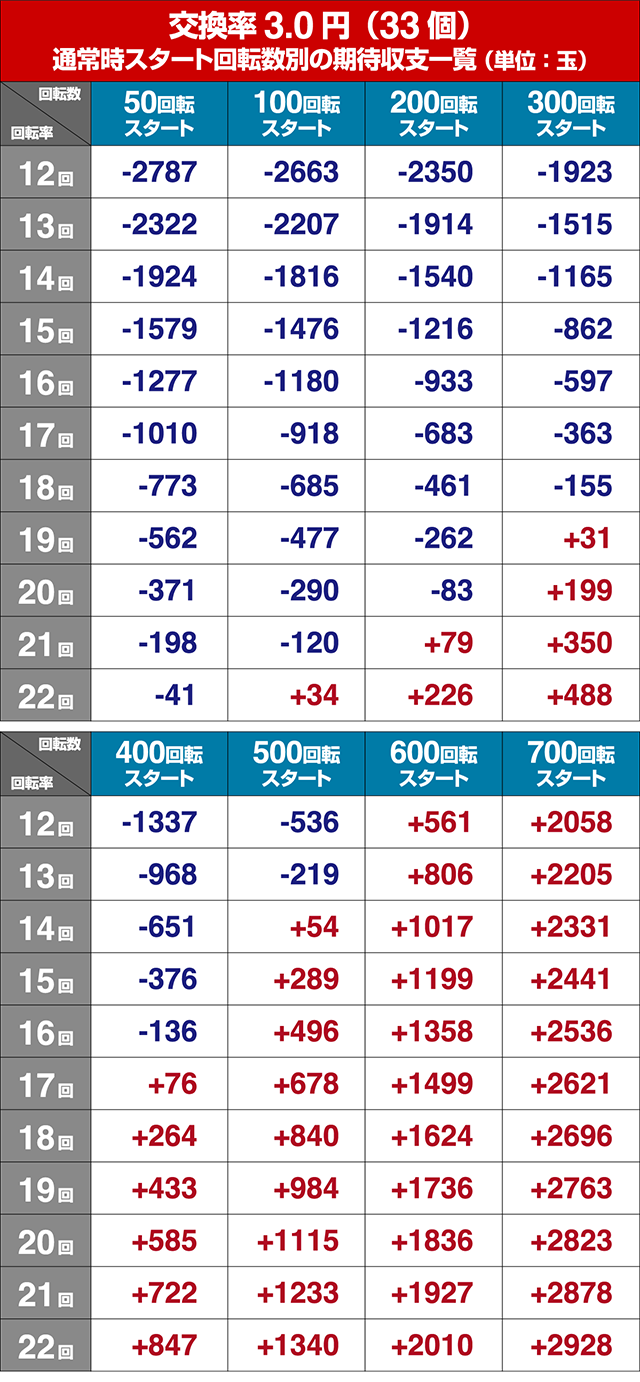 交換率 3.0 円（33 個）
通常時スタート回転数別の期待収支一覧（単位：玉）

| 回転数 / 回転率 | 50回転スタート | 100回転スタート | 200回転スタート | 300回転スタート |
|---|---|---|---|---|
| 12回 | -2787 | -2663 | -2350 | -1923 |
| 13回 | -2322 | -2207 | -1914 | -1515 |
| 14回 | -1924 | -1816 | -1540 | -1165 |
| 15回 | -1579 | -1476 | -1216 | -862 |
| 16回 | -1277 | -1180 | -933 | -597 |
| 17回 | -1010 | -918 | -683 | -363 |
| 18回 | -773 | -685 | -461 | -155 |
| 19回 | -562 | -477 | -262 | +31 |
| 20回 | -371 | -290 | -83 | +199 |
| 21回 | -198 | -120 | +79 | +350 |
| 22回 | -41 | +34 | +226 | +488 |

| 回転数 / 回転率 | 400回転スタート | 500回転スタート | 600回転スタート | 700回転スタート |
|---|---|---|---|---|
| 12回 | -1337 | -536 | +561 | +2058 |
| 13回 | -968 | -219 | +806 | +2205 |
| 14回 | -651 | +54 | +1017 | +2331 |
| 15回 | -376 | +289 | +1199 | +2441 |
| 16回 | -136 | +496 | +1358 | +2536 |
| 17回 | +76 | +678 | +1499 | +2621 |
| 18回 | +264 | +840 | +1624 | +2696 |
| 19回 | +433 | +984 | +1736 | +2763 |
| 20回 | +585 | +1115 | +1836 | +2823 |
| 21回 | +722 | +1233 | +1927 | +2878 |
| 22回 | +847 | +1340 | +2010 | +2928 |